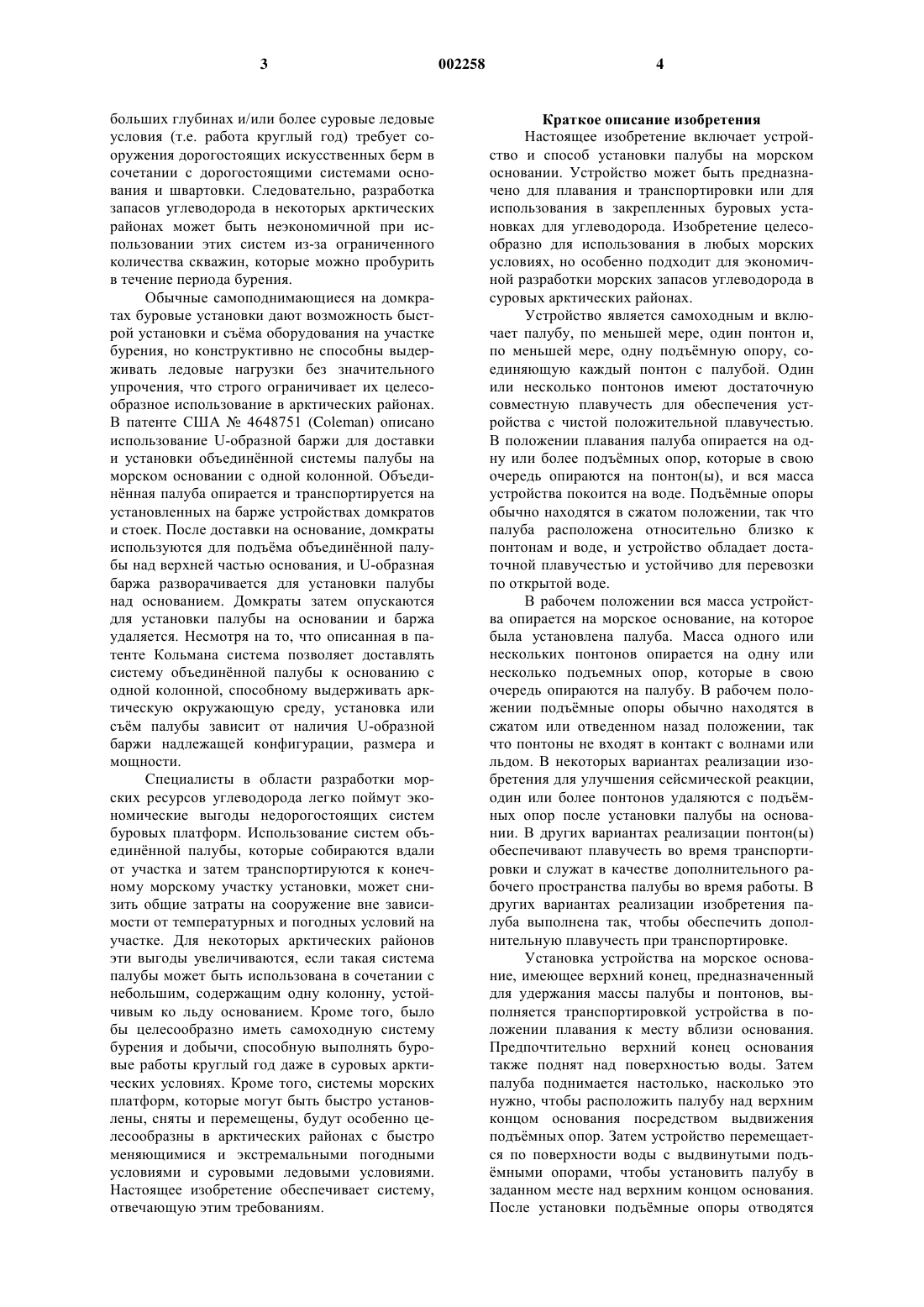 3 002258 4

больших глубинах и/или более суровые ледовые условия (т.е. работа круглый год) требует сооружения дорогостоящих искусственных берм в сочетании с дорогостоящими системами основания и швартовки. Следовательно, разработка запасов углеводорода в некоторых арктических районах может быть неэкономичной при использовании этих систем из-за ограниченного количества скважин, которые можно пробурить в течение периода бурения.

Обычные самоподнимающиеся на домкратах буровые установки дают возможность быстрой установки и съёма оборудования на участке бурения, но конструктивно не способны выдерживать ледовые нагрузки без значительного упрочения, что строго ограничивает их целесообразное использование в арктических районах. В патенте США № 4648751 (Coleman) описано использование U-образной баржи для доставки и установки объединённой системы палубы на морском основании с одной колонной. Объединённая палуба опирается и транспортируется на установленных на барже устройствах домкратов и стоек. После доставки на основание, домкраты используются для подъёма объединённой палубы над верхней частью основания, и U-образная баржа разворачивается для установки палубы над основанием. Домкраты затем опускаются для установки палубы на основании и баржа удаляется. Несмотря на то, что описанная в патенте Кольмана система позволяет доставлять систему объединённой палубы к основанию с одной колонной, способному выдерживать арктическую окружающую среду, установка или съём палубы зависит от наличия U-образной баржи надлежащей конфигурации, размера и мощности.

Специалисты в области разработки морских ресурсов углеводорода легко поймут экономические выгоды недорогостоящих систем буровых платформ. Использование систем объединённой палубы, которые собираются вдали от участка и затем транспортируются к конечному морскому участку установки, может снизить общие затраты на сооружение вне зависимости от температурных и погодных условий на участке. Для некоторых арктических районов эти выгоды увеличиваются, если такая система палубы может быть использована в сочетании с небольшим, содержащим одну колонну, устойчивым ко льду основанием. Кроме того, было бы целесообразно иметь самоходную систему бурения и добычи, способную выполнять буровые работы круглый год даже в суровых арктических условиях. Кроме того, системы морских платформ, которые могут быть быстро установлены, сняты и перемещены, будут особенно целесообразны в арктических районах с быстро меняющимися и экстремальными погодными условиями и суровыми ледовыми условиями. Настоящее изобретение обеспечивает систему, отвечающую этим требованиям.

Краткое описание изобретения

Настоящее изобретение включает устройство и способ установки палубы на морском основании. Устройство может быть предназначено для плавания и транспортировки или для использования в закрепленных буровых установках для углеводорода. Изобретение целесообразно для использования в любых морских условиях, но особенно подходит для экономичной разработки морских запасов углеводорода в суровых арктических районах.

Устройство является самоходным и включает палубу, по меньшей мере, один понтон и, по меньшей мере, одну подъёмную опору, соединяющую каждый понтон с палубой. Один или несколько понтонов имеют достаточную совместную плавучесть для обеспечения устройства с чистой положительной плавучестью. В положении плавания палуба опирается на одну или более подъёмных опор, которые в свою очередь опираются на понтон(ы), и вся масса устройства покоится на воде. Подъёмные опоры обычно находятся в сжатом положении, так что палуба расположена относительно близко к понтонам и воде, и устройство обладает достаточной плавучестью и устойчиво для перевозки по открытой воде.

В рабочем положении вся масса устройства опирается на морское основание, на которое была установлена палуба. Масса одного или нескольких понтонов опирается на одну или несколько подъемных опор, которые в свою очередь опираются на палубу. В рабочем положении подъёмные опоры обычно находятся в сжатом или отведенном назад положении, так что понтоны не входят в контакт с волнами или льдом. В некоторых вариантах реализации изобретения для улучшения сейсмической реакции, один или более понтонов удаляются с подъёмных опор после установки палубы на основании. В других вариантах реализации понтон(ы) обеспечивают плавучесть во время транспортировки и служат в качестве дополнительного рабочего пространства палубы во время работы. В других вариантах реализации изобретения палуба выполнена так, чтобы обеспечить дополнительную плавучесть при транспортировке.

Установка устройства на морское основание, имеющее верхний конец, предназначенный для удержания массы палубы и понтонов, выполняется транспортировкой устройства в положении плавания к месту вблизи основания. Предпочтительно верхний конец основания также поднят над поверхностью воды. Затем палуба поднимается настолько, насколько это нужно, чтобы расположить палубу над верхним концом основания посредством выдвижения подъёмных опор. Затем устройство перемещается по поверхности воды с выдвинутыми подъёмными опорами, чтобы установить палубу в заданном месте над верхним концом основания. После установки подъёмные опоры отводятся